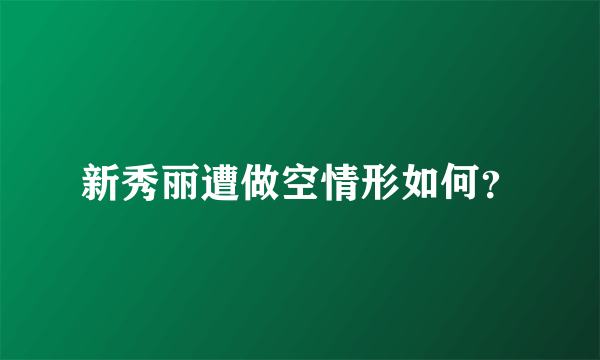 新秀丽遭做空情形如何？